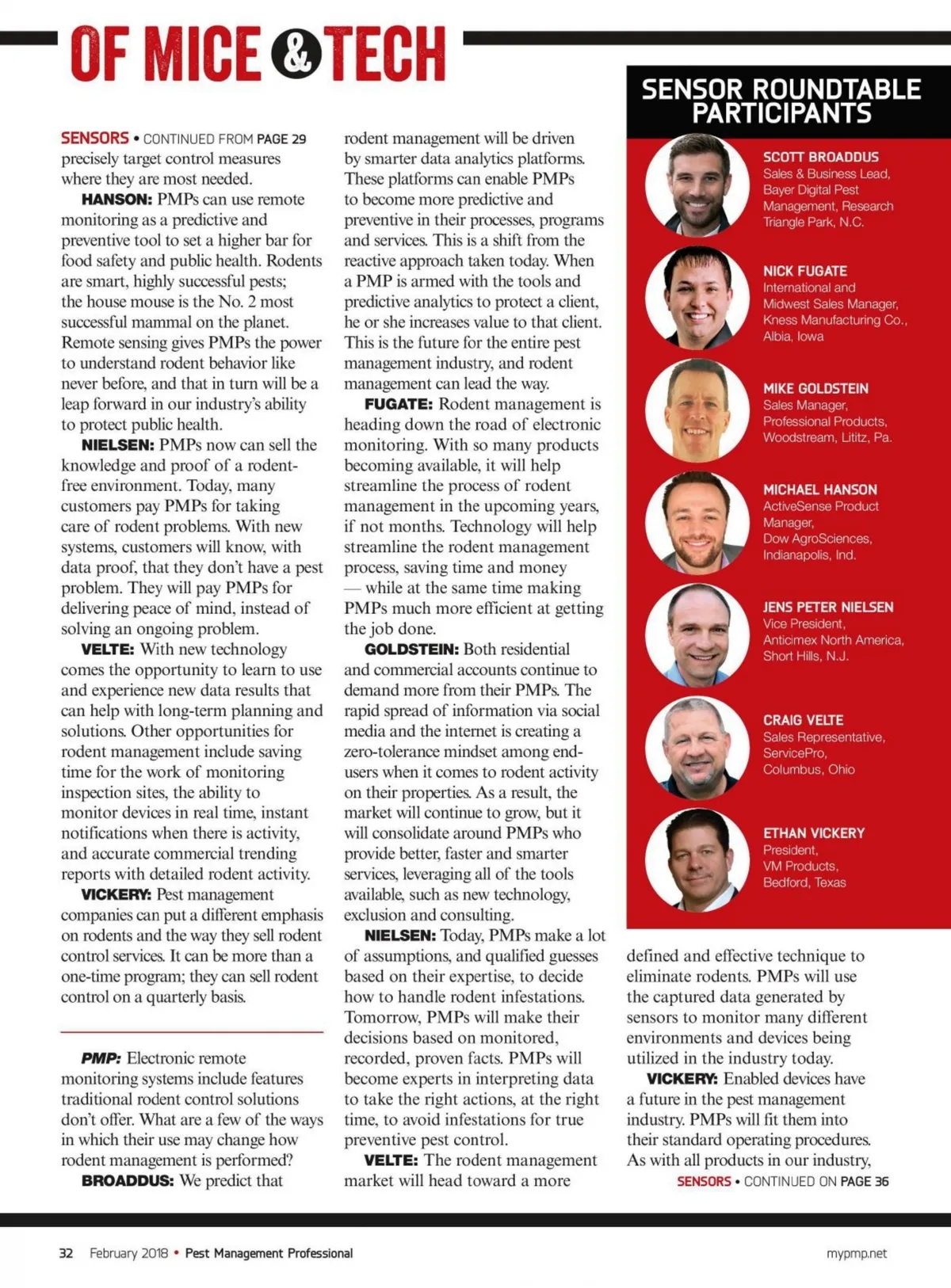 OF MICE & TECH

SENSORS • CONTINUED FROM PAGE 29
precisely target control measures where they are most needed.

HANSON: PMPs can use remote monitoring as a predictive and preventive tool to set a higher bar for food safety and public health. Rodents are smart, highly successful pests; the house mouse is the No. 2 most successful mammal on the planet. Remote sensing gives PMPs the power to understand rodent behavior like never before, and that in turn will be a leap forward in our industry's ability to protect public health.

NIELSEN: PMPs now can sell the knowledge and proof of a rodent-free environment. Today, many customers pay PMPs for taking care of rodent problems. With new systems, customers will know, with data proof, that they don't have a pest problem. They will pay PMPs for delivering peace of mind, instead of solving an ongoing problem.

VELTE: With new technology comes the opportunity to learn to use and experience new data results that can help with long-term planning and solutions. Other opportunities for rodent management include saving time for the work of monitoring inspection sites, the ability to monitor devices in real time, instant notifications when there is activity, and accurate commercial trending reports with detailed rodent activity.

VICKERY: Pest management companies can put a different emphasis on rodents and the way they sell rodent control services. It can be more than a one-time program; they can sell rodent control on a quarterly basis.

PMP: Electronic remote monitoring systems include features traditional rodent control solutions don't offer. What are a few of the ways in which their use may change how rodent management is performed?

BROADDUS: We predict that rodent management will be driven by smarter data analytics platforms. These platforms can enable PMPs to become more predictive and preventive in their processes, programs and services. This is a shift from the reactive approach taken today. When a PMP is armed with the tools and predictive analytics to protect a client, he or she increases value to that client. This is the future for the entire pest management industry, and rodent management can lead the way.

FUGATE: Rodent management is heading down the road of electronic monitoring. With so many products becoming available, it will help streamline the process of rodent management in the upcoming years, if not months. Technology will help streamline the rodent management process, saving time and money — while at the same time making PMPs much more efficient at getting the job done.

GOLDSTEIN: Both residential and commercial accounts continue to demand more from their PMPs. The rapid spread of information via social media and the internet is creating a zero-tolerance mindset among end-users when it comes to rodent activity on their properties. As a result, the market will continue to grow, but it will consolidate around PMPs who provide better, faster and smarter services, leveraging all of the tools available, such as new technology, exclusion and consulting.

NIELSEN: Today, PMPs make a lot of assumptions, and qualified guesses based on their expertise, to decide how to handle rodent infestations. Tomorrow, PMPs will make their decisions based on monitored, recorded, proven facts. PMPs will become experts in interpreting data to take the right actions, at the right time, to avoid infestations for true preventive pest control.

VELTE: The rodent management market will head toward a more defined and effective technique to eliminate rodents. PMPs will use the captured data generated by sensors to monitor many different environments and devices being utilized in the industry today.

VICKERY: Enabled devices have a future in the pest management industry. PMPs will fit them into their standard operating procedures. As with all products in our industry,

SENSORS • CONTINUED ON PAGE 36

SENSOR ROUNDTABLE PARTICIPANTS

SCOTT BROADDUS
Sales & Business Lead, Bayer Digital Pest Management, Research Triangle Park, N.C.

NICK FUGATE
International and Midwest Sales Manager, Kness Manufacturing Co., Albia, Iowa

MIKE GOLDSTEIN
Sales Manager, Professional Products, Woodstream, Lititz, Pa.

MICHAEL HANSON
ActiveSense Product Manager, Dow AgroSciences, Indianapolis, Ind.

JENS PETER NIELSEN
Vice President, Anticimex North America, Short Hills, N.J.

CRAIG VELTE
Sales Representative, ServicePro, Columbus, Ohio

ETHAN VICKERY
President, VM Products, Bedford, Texas

32 February 2018 • Pest Management Professional mypmp.net